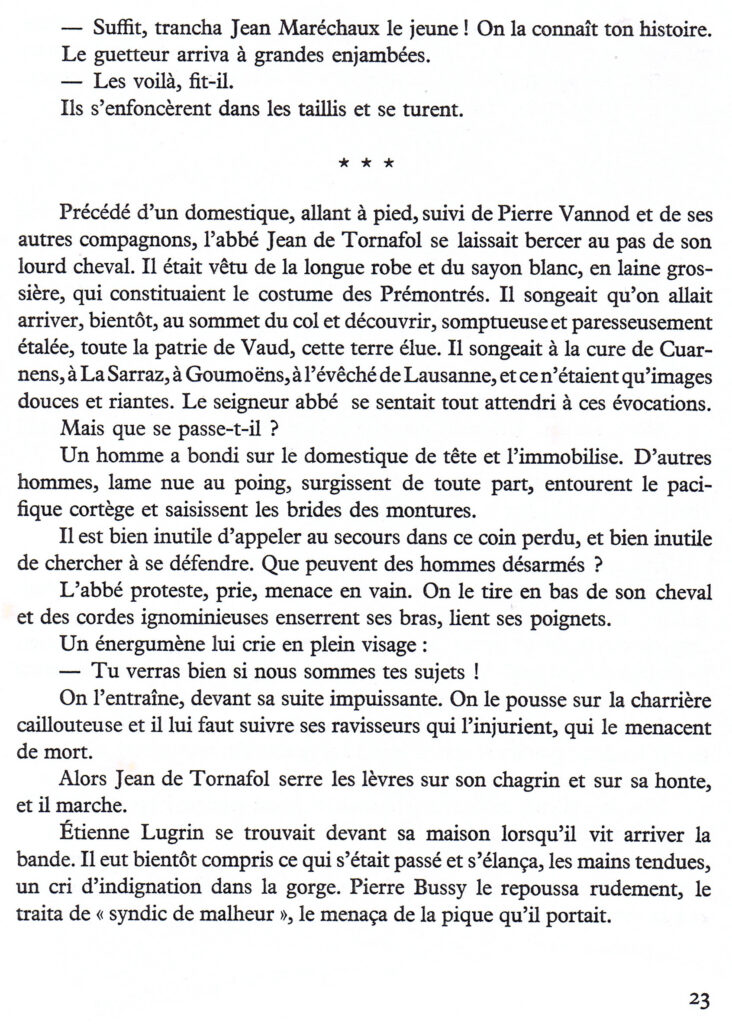 — Suffit, trancha Jean Maréchaux le jeune ! On la connaît ton histoire.
Le guetteur arriva à grandes enjambées.
— Les voilà, fit-il.
Ils s'enfoncèrent dans les taillis et se turent.

* * *

Précédé d'un domestique, allant à pied, suivi de Pierre Vannod et de ses autres compagnons, l'abbé Jean de Tornafol se laissait bercer au pas de son lourd cheval. Il était vêtu de la longue robe et du sayon blanc, en laine grossière, qui constituaient le costume des Prémontrés. Il songeait qu'on allait arriver, bientôt, au sommet du col et découvrir, somptueuse et paresseusement étalée, toute la patrie de Vaud, cette terre élue. Il songeait à la cure de Cuarnens, à La Sarraz, à Goumoëns, à l'évêché de Lausanne, et ce n'étaient qu'images douces et riantes. Le seigneur abbé se sentait tout attendri à ces évocations.
Mais que se passe-t-il ?
Un homme a bondi sur le domestique de tête et l'immobilise. D'autres hommes, lame nue au poing, surgissent de toute part, entourent le pacifique cortège et saisissent les brides des montures.
Il est bien inutile d'appeler au secours dans ce coin perdu, et bien inutile de chercher à se défendre. Que peuvent des hommes désarmés ?
L'abbé proteste, prie, menace en vain. On le tire en bas de son cheval et des cordes ignominieuses enserrent ses bras, lient ses poignets.
Un énergumène lui crie en plein visage :
— Tu verras bien si nous sommes tes sujets !
On l'entraîne, devant sa suite impuissante. On le pousse sur la charrière caillouteuse et il lui faut suivre ses ravisseurs qui l'injurient, qui le menacent de mort.
Alors Jean de Tornafol serre les lèvres sur son chagrin et sur sa honte, et il marche.
Étienne Lugrin se trouvait devant sa maison lorsqu'il vit arriver la bande. Il eut bientôt compris ce qui s'était passé et s'élança, les mains tendues, un cri d'indignation dans la gorge. Pierre Bussy le repoussa rudement, le traita de « syndic de malheur », le menaça de la pique qu'il portait.

23